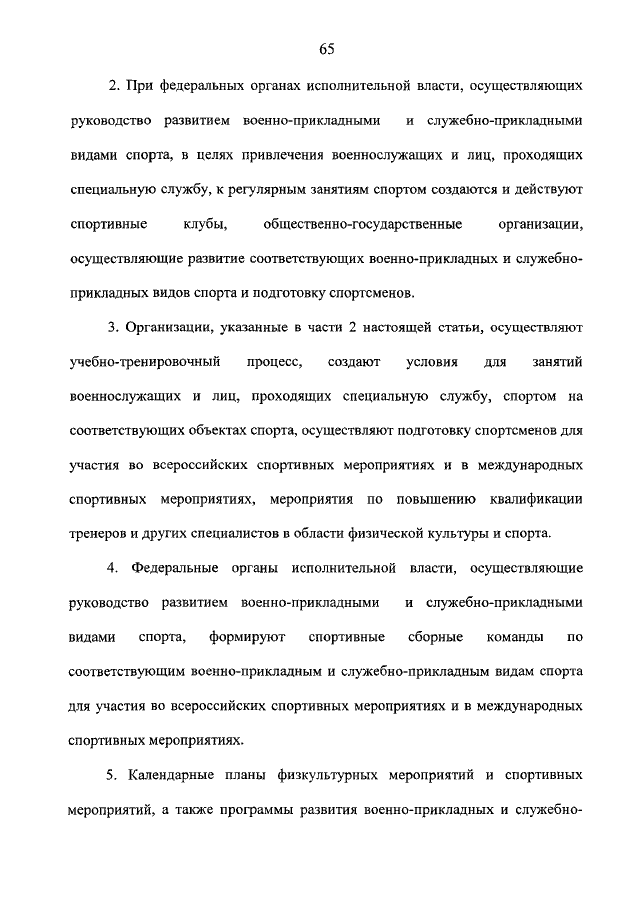 65

2. При федеральных органах исполнительной власти, осуществляющих руководство развитием военно-прикладными и служебно-прикладными видами спорта, в целях привлечения военнослужащих и лиц, проходящих специальную службу, к регулярным занятиям спортом создаются и действуют спортивные клубы, общественно-государственные организации, осуществляющие развитие соответствующих военно-прикладных и служебно-прикладных видов спорта и подготовку спортсменов.

3. Организации, указанные в части 2 настоящей статьи, осуществляют учебно-тренировочный процесс, создают условия для занятий военнослужащих и лиц, проходящих специальную службу, спортом на соответствующих объектах спорта, осуществляют подготовку спортсменов для участия во всероссийских спортивных мероприятиях и в международных спортивных мероприятиях, мероприятия по повышению квалификации тренеров и других специалистов в области физической культуры и спорта.

4. Федеральные органы исполнительной власти, осуществляющие руководство развитием военно-прикладными и служебно-прикладными видами спорта, формируют спортивные сборные команды по соответствующим военно-прикладным и служебно-прикладным видам спорта для участия во всероссийских спортивных мероприятиях и в международных спортивных мероприятиях.

5. Календарные планы физкультурных мероприятий и спортивных мероприятий, а также программы развития военно-прикладных и служебно-